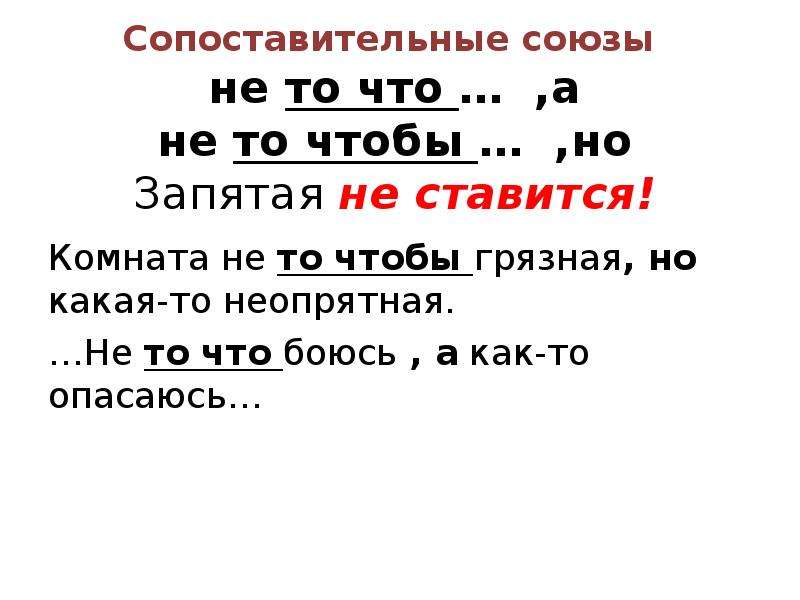 Сопоставительные союзы

не то что … ,а

не то чтобы … ,но

Запятая не ставится!

Комната не то чтобы грязная, но какая-то неопрятная.

…Не то что боюсь , а как-то опасаюсь…